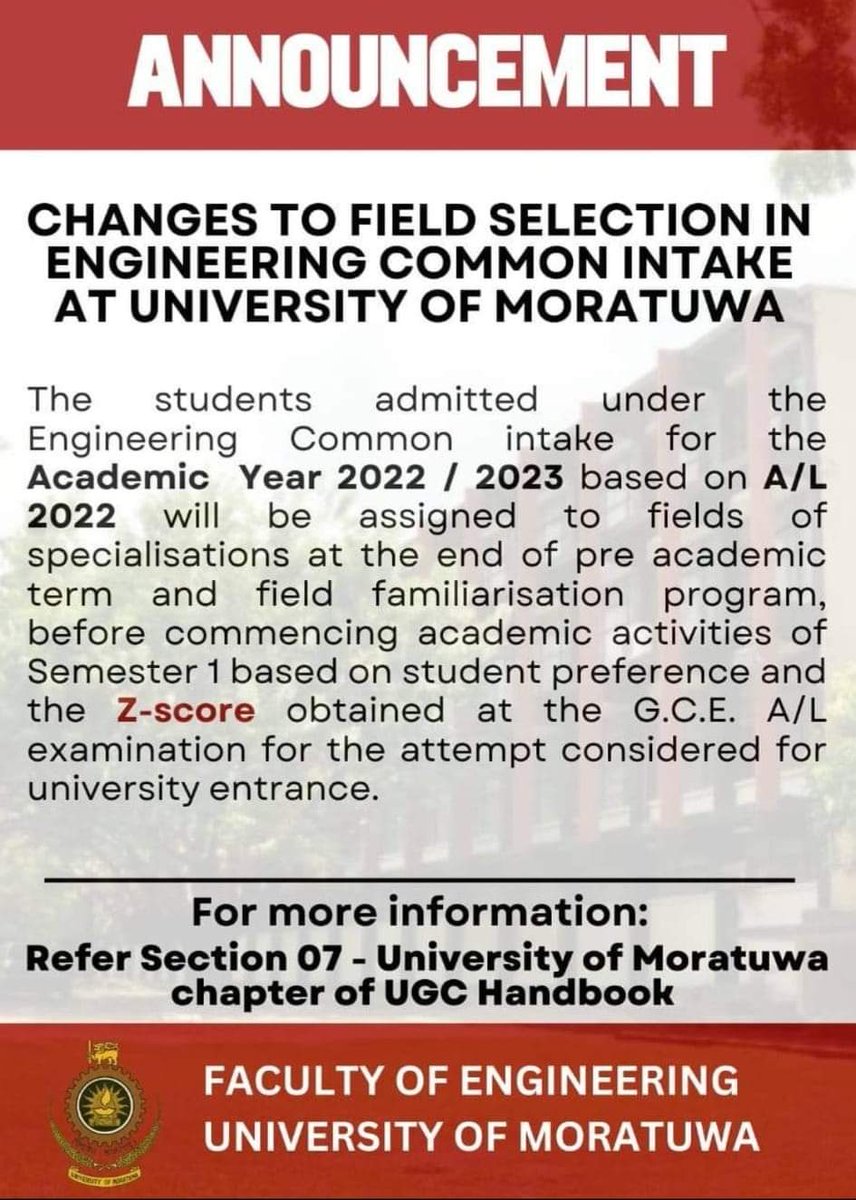 ANNOUNCEMENT

CHANGES TO FIELD SELECTION IN ENGINEERING COMMON INTAKE AT UNIVERSITY OF MORATUWA

The students admitted under the Engineering Common intake for the Academic Year 2022 / 2023 based on A/L 2022 will be assigned to fields of specialisations at the end of pre academic term and field familiarisation program, before commencing academic activities of Semester 1 based on student preference and the Z-score obtained at the G.C.E. A/L examination for the attempt considered for university entrance.

For more information:
Refer Section 07 - University of Moratuwa chapter of UGC Handbook

FACULTY OF ENGINEERING
UNIVERSITY OF MORATUWA